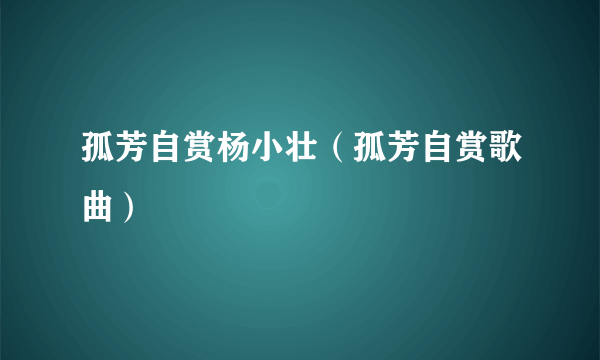 孤芳自赏杨小壮（孤芳自赏歌曲）